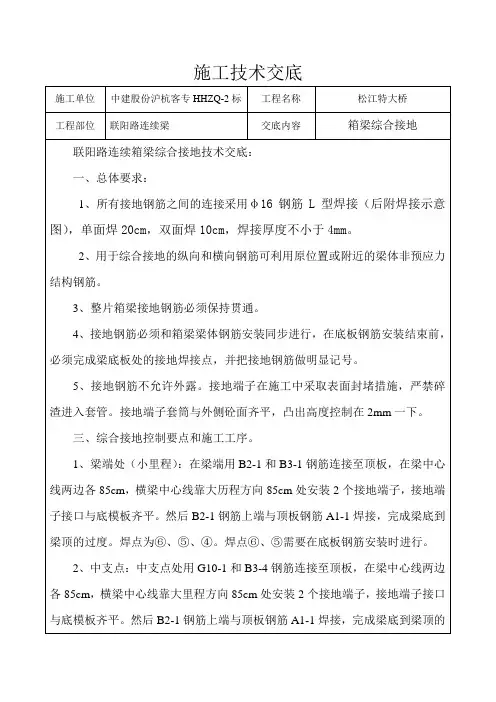 施工技术交底

| 施工单位 | 中建股份沪杭客专 HHZQ-2 标 | 工程名称 | 松江特大桥 |
|---|---|---|---|
| 工程部位 | 联阳路连续梁 | 交底内容 | 箱梁综合接地 |

联阳路连续箱梁综合接地技术交底：

一、总体要求：

1、所有接地钢筋之间的连接采用φ16 钢筋 L 型焊接（后附焊接示意图），单面焊 20cm，双面焊 10cm，焊接厚度不小于 4mm。

2、用于综合接地的纵向和横向钢筋可利用原位置或附近的梁体非预应力结构钢筋。

3、整片箱梁接地钢筋必须保持贯通。

4、接地钢筋必须和箱梁梁体钢筋安装同步进行，在底板钢筋安装结束前，必须完成梁底板处的接地焊接点，并把接地钢筋做明显记号。

5、接地钢筋不允许外露。接地端子在施工中采取表面封堵措施，严禁碎渣进入套管。接地端子套筒与外侧砼面齐平，凸出高度控制在 2mm 一下。

三、综合接地控制要点和施工工序。

1、梁端处（小里程）：在梁端用 B2-1 和 B3-1 钢筋连接至顶板，在梁中心线两边各 85cm，横梁中心线靠大历程方向 85cm 处安装 2 个接地端子，接地端子接口与底模板齐平。然后 B2-1 钢筋上端与顶板钢筋 A1-1 焊接，完成梁底到梁顶的过度。焊点为⑥、⑤、④。焊点⑥、⑤需要在底板钢筋安装时进行。

2、中支点：中支点处用 G10-1 和 B3-4 钢筋连接至顶板，在梁中心线两边各 85cm，横梁中心线靠大里程方向 85cm 处安装 2 个接地端子，接地端子接口与底模板齐平。然后 B2-1 钢筋上端与顶板钢筋 A1-1 焊接，完成梁底到梁顶的